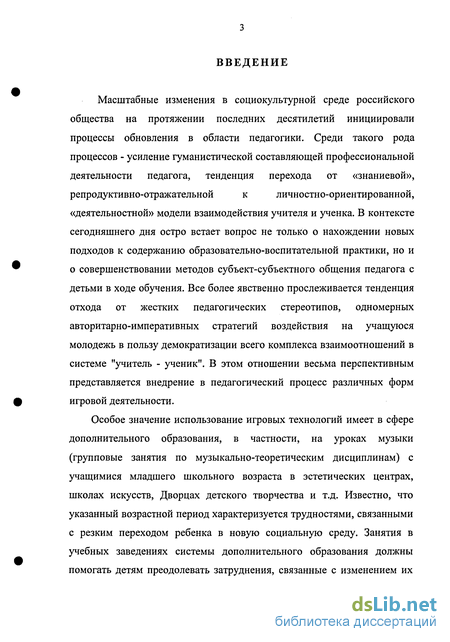 3

ВВЕДЕНИЕ

Масштабные изменения в социокультурной среде российского общества на протяжении последних десятилетий инициировали процессы обновления в области педагогики. Среди такого рода процессов - усиление гуманистической составляющей профессиональной деятельности педагога, тенденция перехода от «знаниевой», репродуктивно-отражательной к личностно-ориентированной, «деятельностной» модели взаимодействия учителя и ученка. В контексте сегодняшнего дня остро встает вопрос не только о нахождении новых подходов к содержанию образовательно-воспитательной практики, но и о совершенствовании методов субъект-субъектного общения педагога с детьми в ходе обучения. Все более явственно прослеживается тенденция отхода от жестких педагогических стереотипов, одномерных авторитарно-императивных стратегий воздействия на учащуюся молодежь в пользу демократизации всего комплекса взаимоотношений в системе "учитель - ученик". В этом отношении весьма перспективным представляется внедрение в педагогический процесс различных форм игровой деятельности.

Особое значение использование игровых технологий имеет в сфере дополнительного образования, в частности, на уроках музыки (групповые занятия по музыкально-теоретическим дисциплинам) с учащимися младшего школьного возраста в эстетических центрах, школах искусств, Дворцах детского творчества и т.д. Известно, что указанный возрастной период характеризуется трудностями, связанными с резким переходом ребенка в новую социальную среду. Занятия в учебных заведениях системы дополнительного образования должны помогать детям преодолевать затруднения, связанные с изменением их

dsLib.net
библиотека диссертаций